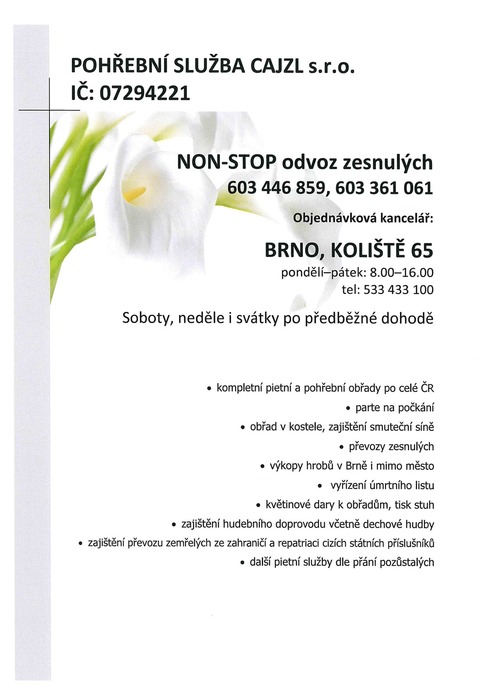 POHŘEBNÍ SLUŽBA CAJZL s.r.o.
IČ: 07294221

NON-STOP odvoz zesnulých
603 446 859, 603 361 061

Objednávková kancelář:

BRNO, KOLIŠTĚ 65
pondělí–pátek: 8.00–16.00
tel: 533 433 100

Soboty, neděle i svátky po předběžné dohodě

• kompletní pietní a pohřební obřady po celé ČR
• parte na počkání
• obřad v kostele, zajištění smuteční síně
• převozy zesnulých
• výkopy hrobů v Brně i mimo město
• vyřízení úmrtního listu
• květinové dary k obřadům, tisk stuh
• zajištění hudebního doprovodu včetně dechové hudby
• zajištění převozu zemřelých ze zahraničí a repatriaci cizích státních příslušníků
• další pietní služby dle přání pozůstalých